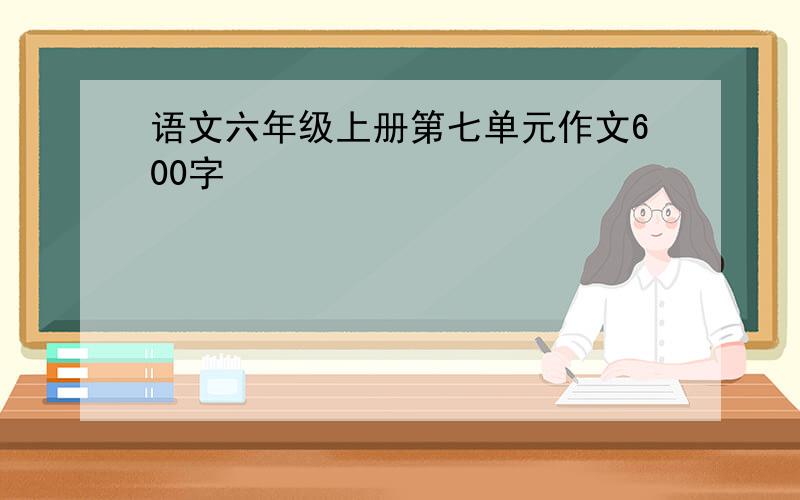 语文六年级上册第七单元作文600字